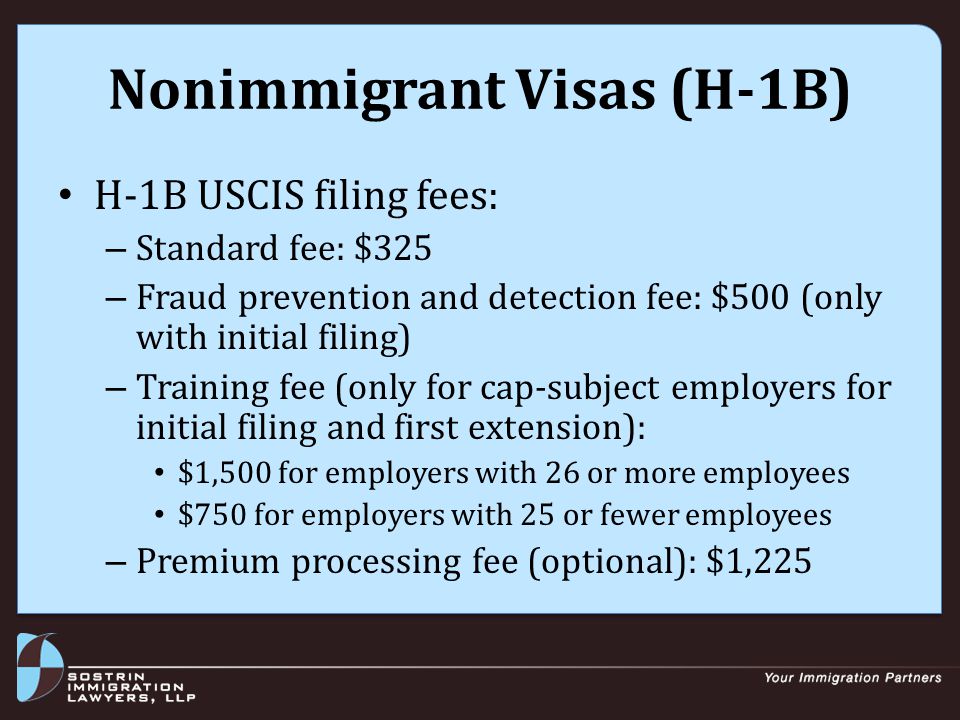 Nonimmigrant Visas (H-1B)

• H-1B USCIS filing fees:
– Standard fee: \$325
– Fraud prevention and detection fee: \$500 (only with initial filing)
– Training fee (only for cap-subject employers for initial filing and first extension):
• \$1,500 for employers with 26 or more employees
• \$750 for employers with 25 or fewer employees
– Premium processing fee (optional): \$1,225

SOSTRIN IMMIGRATION LAWYERS, LLP

Your Immigration Partners